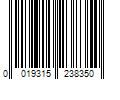 0 019315 238350